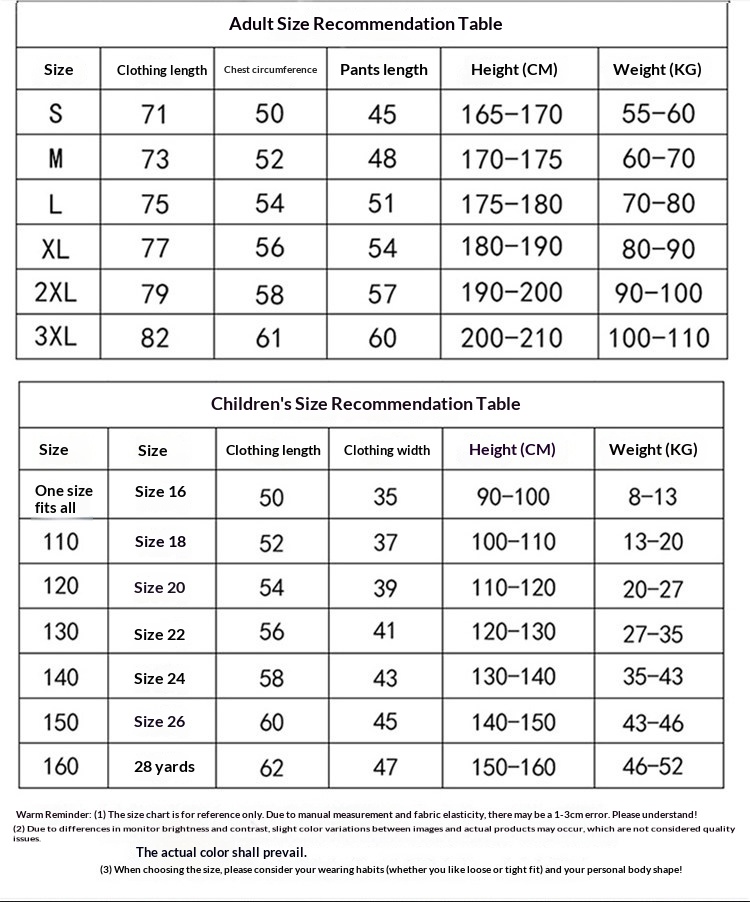 Adult Size Recommendation Table

| Size | Clothing length | Chest circumference | Pants length | Height (CM) | Weight (KG) |
|---|---|---|---|---|---|
| S | 71 | 50 | 45 | 165-170 | 55-60 |
| M | 73 | 52 | 48 | 170-175 | 60-70 |
| L | 75 | 54 | 51 | 175-180 | 70-80 |
| XL | 77 | 56 | 54 | 180-190 | 80-90 |
| 2XL | 79 | 58 | 57 | 190-200 | 90-100 |
| 3XL | 82 | 61 | 60 | 200-210 | 100-110 |

Children's Size Recommendation Table

| Size | Size | Clothing length | Clothing width | Height (CM) | Weight (KG) |
|---|---|---|---|---|---|
| One size fits all | Size 16 | 50 | 35 | 90-100 | 8-13 |
| 110 | Size 18 | 52 | 37 | 100-110 | 13-20 |
| 120 | Size 20 | 54 | 39 | 110-120 | 20-27 |
| 130 | Size 22 | 56 | 41 | 120-130 | 27-35 |
| 140 | Size 24 | 58 | 43 | 130-140 | 35-43 |
| 150 | Size 26 | 60 | 45 | 140-150 | 43-46 |
| 160 | 28 yards | 62 | 47 | 150-160 | 46-52 |

Warm Reminder: (1) The size chart is for reference only. Due to manual measurement and fabric elasticity, there may be a 1-3cm error. Please understand!
(2) Due to differences in monitor brightness and contrast, slight color variations between images and actual products may occur, which are not considered quality issues.
The actual color shall prevail.
(3) When choosing the size, please consider your wearing habits (whether you like loose or tight fit) and your personal body shape!